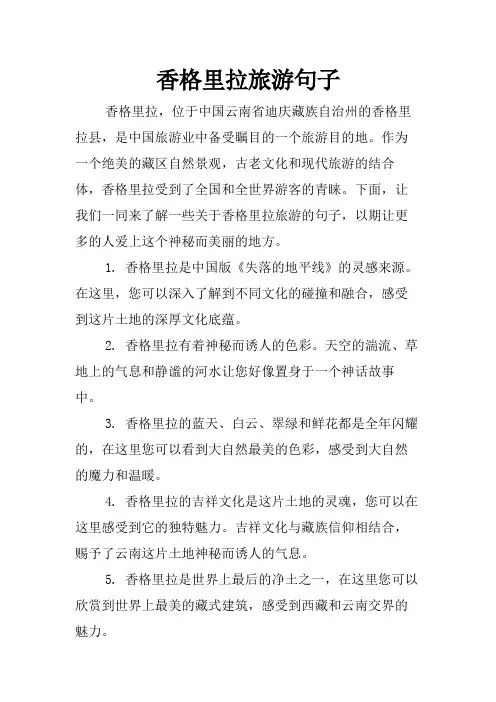 香格里拉旅游句子

香格里拉，位于中国云南省迪庆藏族自治州的香格里拉县，是中国旅游业中备受瞩目的一个旅游目的地。作为一个绝美的藏区自然景观，古老文化和现代旅游的结合体，香格里拉受到了全国和全世界游客的青睐。下面，让我们一同来了解一些关于香格里拉旅游的句子，以期让更多的人爱上这个神秘而美丽的地方。

1. 香格里拉是中国版《失落的地平线》的灵感来源。在这里，您可以深入了解到不同文化的碰撞和融合，感受到这片土地的深厚文化底蕴。

2. 香格里拉有着神秘而诱人的色彩。天空的湍流、草地上的气息和静谧的河水让您好像置身于一个神话故事中。

3. 香格里拉的蓝天、白云、翠绿和鲜花都是全年闪耀的，在这里您可以看到大自然最美的色彩，感受到大自然的魔力和温暖。

4. 香格里拉的吉祥文化是这片土地的灵魂，您可以在这里感受到它的独特魅力。吉祥文化与藏族信仰相结合，赐予了云南这片土地神秘而诱人的气息。

5. 香格里拉是世界上最后的净土之一，在这里您可以欣赏到世界上最美的藏式建筑，感受到西藏和云南交界的魅力。